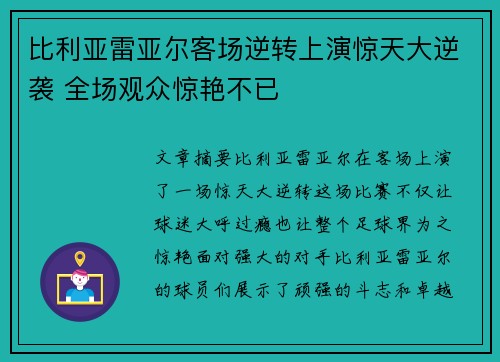 比利亚雷亚尔客场逆转上演惊天大逆袭 全场观众惊艳不已

文章摘要比利亚雷亚尔在客场上演了一场惊天大逆转这场比赛不仅让球迷大呼过瘾也让整个足球界为之惊艳面对强大的对手比利亚雷亚尔的球员们展示了顽强的斗志和卓越